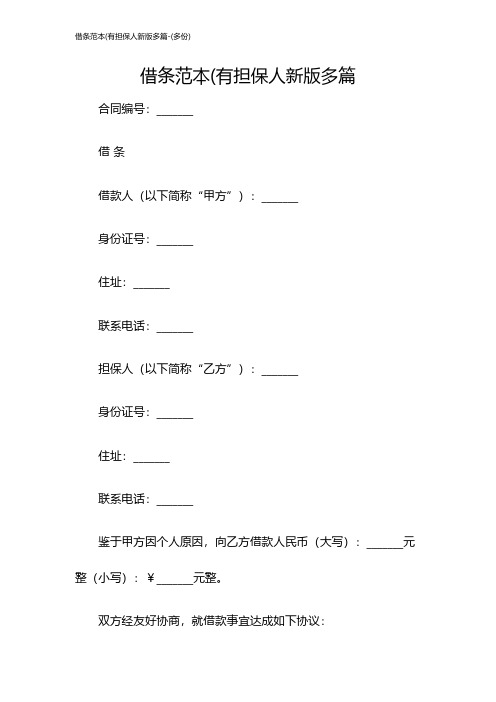 借条范本(有担保人新版多篇-(多份)

借条范本(有担保人新版多篇

合同编号：______

借 条

借款人（以下简称“甲方”）：______

身份证号：______

住址：______

联系电话：______

担保人（以下简称“乙方”）：______

身份证号：______

住址：______

联系电话：______

鉴于甲方因个人原因，向乙方借款人民币（大写）：______元整（小写）：￥______元整。

双方经友好协商，就借款事宜达成如下协议：